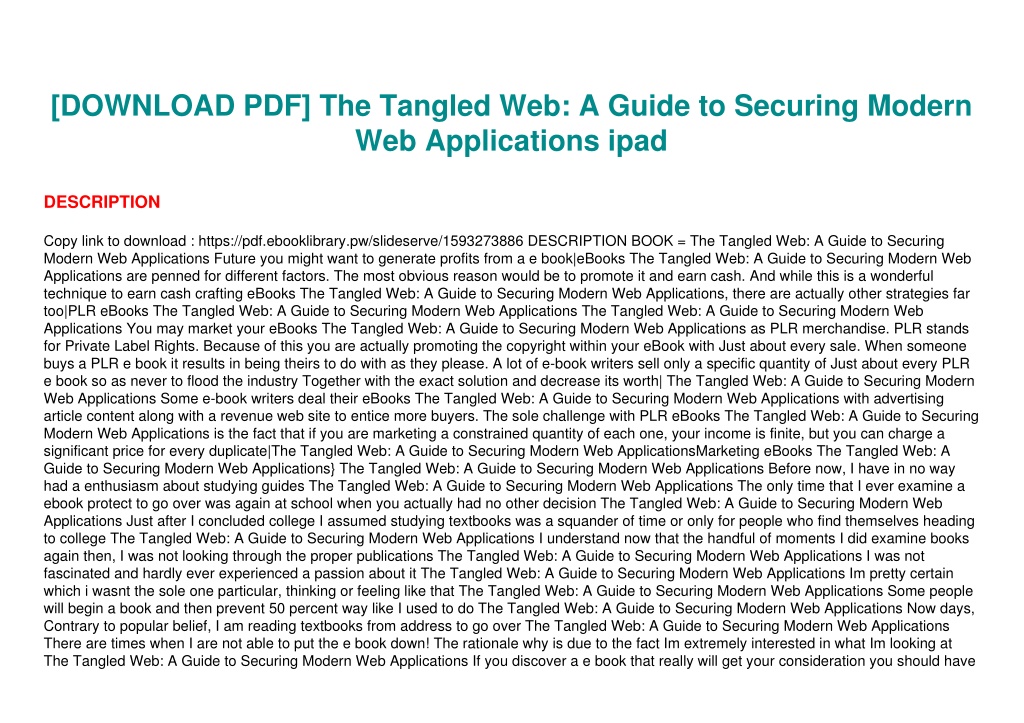 [DOWNLOAD PDF] The Tangled Web: A Guide to Securing Modern Web Applications ipad

DESCRIPTION

Copy link to download : https://pdf.ebooklibrary.pw/slideserve/1593273886 DESCRIPTION BOOK = The Tangled Web: A Guide to Securing Modern Web Applications Future you might want to generate profits from a e book|eBooks The Tangled Web: A Guide to Securing Modern Web Applications are penned for different factors. The most obvious reason would be to promote it and earn cash. And while this is a wonderful technique to earn cash crafting eBooks The Tangled Web: A Guide to Securing Modern Web Applications, there are actually other strategies far too|PLR eBooks The Tangled Web: A Guide to Securing Modern Web Applications The Tangled Web: A Guide to Securing Modern Web Applications You may market your eBooks The Tangled Web: A Guide to Securing Modern Web Applications as PLR merchandise. PLR stands for Private Label Rights. Because of this you are actually promoting the copyright within your eBook with Just about every sale. When someone buys a PLR e book it results in being theirs to do with as they please. A lot of e-book writers sell only a specific quantity of Just about every PLR e book so as never to flood the industry Together with the exact solution and decrease its worth| The Tangled Web: A Guide to Securing Modern Web Applications Some e-book writers deal their eBooks The Tangled Web: A Guide to Securing Modern Web Applications with advertising article content along with a revenue web site to entice more buyers. The sole challenge with PLR eBooks The Tangled Web: A Guide to Securing Modern Web Applications is the fact that if you are marketing a constrained quantity of each one, your income is finite, but you can charge a significant price for every duplicate|The Tangled Web: A Guide to Securing Modern Web ApplicationsMarketing eBooks The Tangled Web: A Guide to Securing Modern Web Applications} The Tangled Web: A Guide to Securing Modern Web Applications Before now, I have in no way had a enthusiasm about studying guides The Tangled Web: A Guide to Securing Modern Web Applications The only time that I ever examine a ebook protect to go over was again at school when you actually had no other decision The Tangled Web: A Guide to Securing Modern Web Applications Just after I concluded college I assumed studying textbooks was a squander of time or only for people who find themselves heading to college The Tangled Web: A Guide to Securing Modern Web Applications I understand now that the handful of moments I did examine books again then, I was not looking through the proper publications The Tangled Web: A Guide to Securing Modern Web Applications I was not fascinated and hardly ever experienced a passion about it The Tangled Web: A Guide to Securing Modern Web Applications Im pretty certain which i wasnt the sole one particular, thinking or feeling like that The Tangled Web: A Guide to Securing Modern Web Applications Some people will begin a book and then prevent 50 percent way like I used to do The Tangled Web: A Guide to Securing Modern Web Applications Now days, Contrary to popular belief, I am reading textbooks from address to go over The Tangled Web: A Guide to Securing Modern Web Applications There are times when I are not able to put the e book down! The rationale why is due to the fact Im extremely interested in what Im looking at The Tangled Web: A Guide to Securing Modern Web Applications If you discover a e book that really will get your consideration you should have